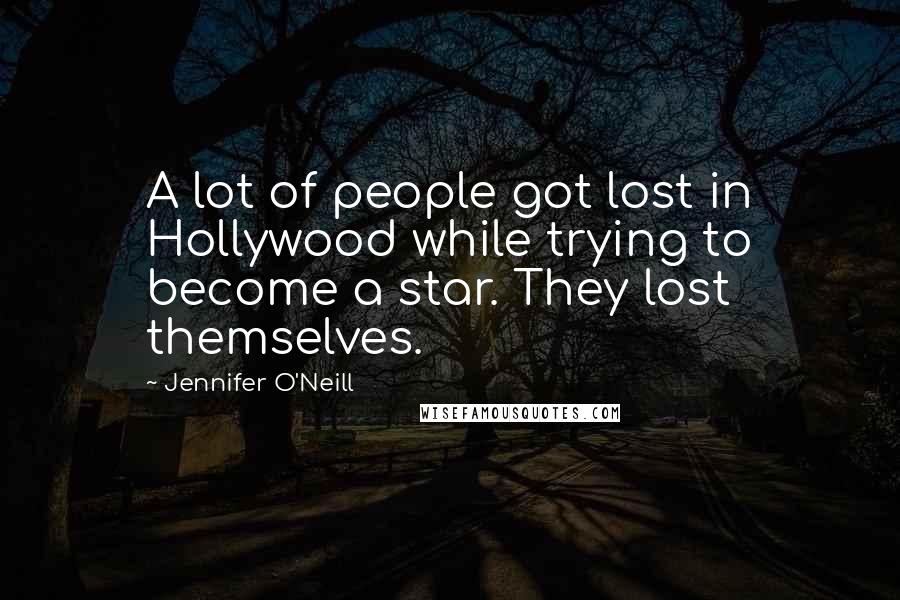 A lot of people got lost in Hollywood while trying to become a star. They lost themselves.

~ Jennifer O'Neill

WISEFAMOUSQUOTES.COM